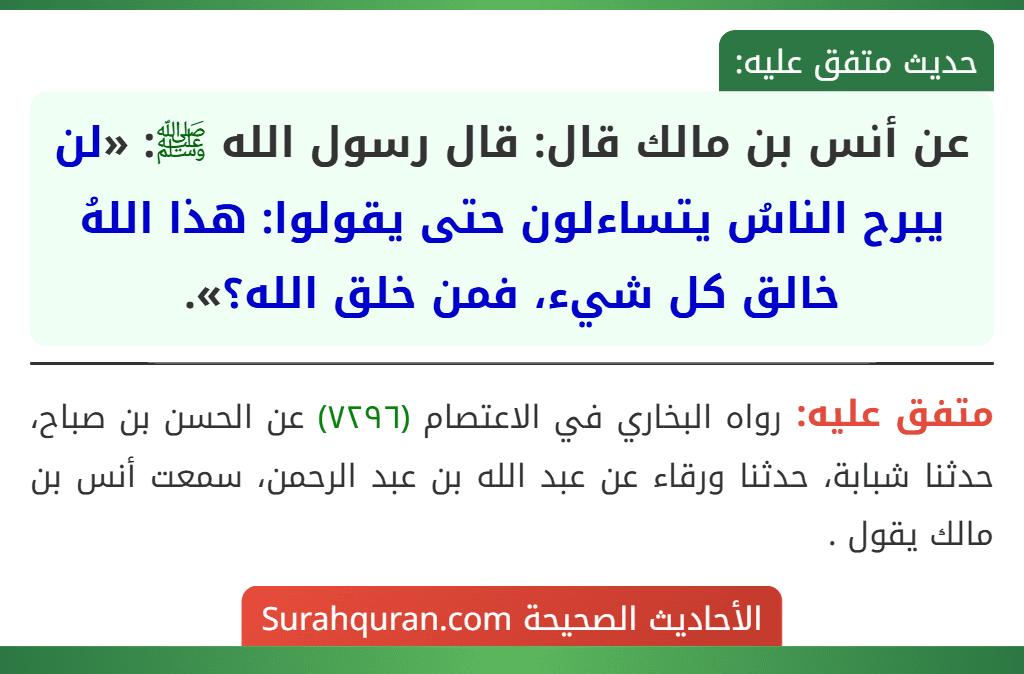 حديث متفق عليه:

عن أنس بن مالك قال: قال رسول الله ﷺ: «لن يبرح الناسُ يتساءلون حتى يقولوا: هذا اللهُ خالق كل شيء، فمن خلق الله؟».

متفق عليه: رواه البخاري في الاعتصام (٧٢٩٦) عن الحسن بن صباح، حدثنا شبابة، حدثنا ورقاء عن عبد الله بن عبد الرحمن، سمعت أنس بن مالك يقول .

الأحاديث الصحيحة Surahquran.com